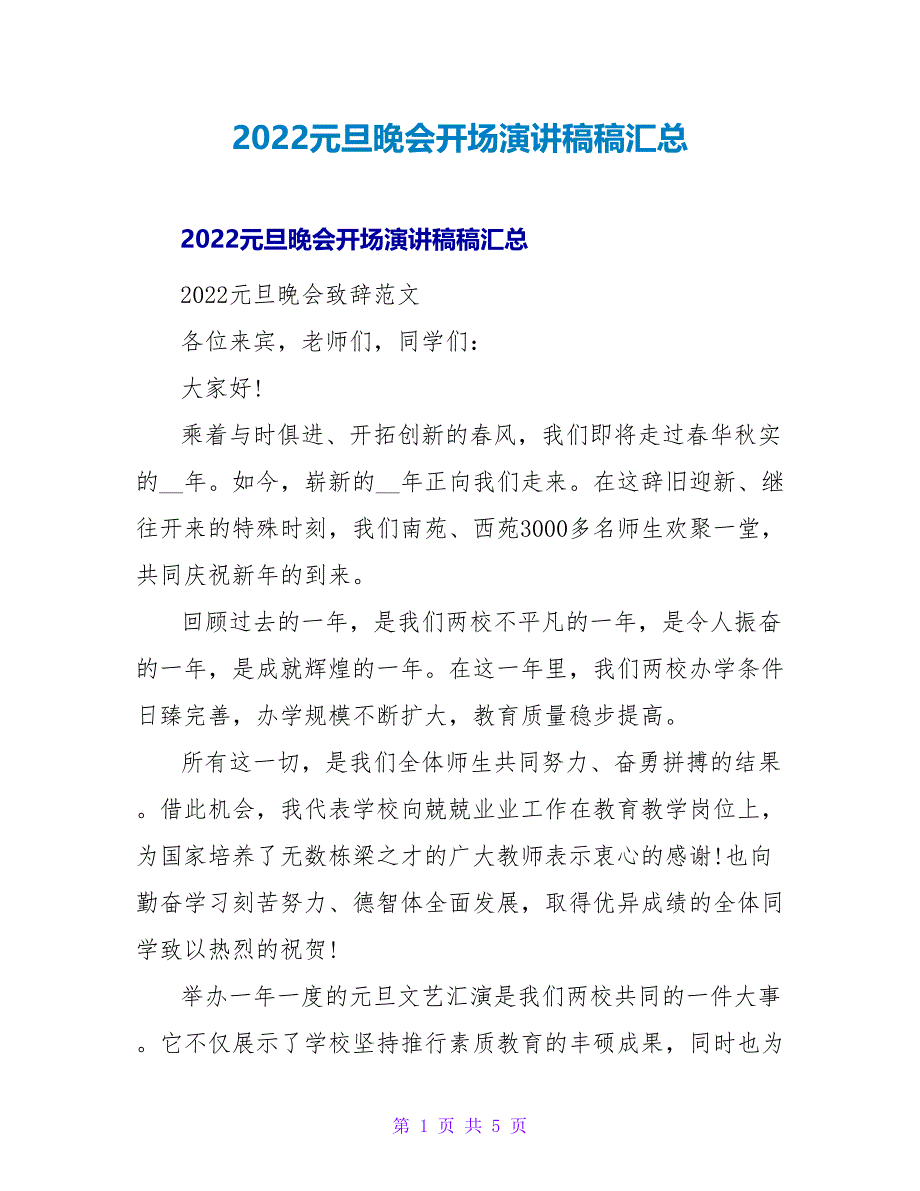 2022元旦晚会开场演讲稿稿汇总

2022元旦晚会开场演讲稿稿汇总

2022元旦晚会致辞范文

各位来宾，老师们，同学们：

大家好!

乘着与时俱进、开拓创新的春风，我们即将走过春华秋实的__年。如今，崭新的__年正向我们走来。在这辞旧迎新、继往开来的特殊时刻，我们南苑、西苑3000多名师生欢聚一堂，共同庆祝新年的到来。

回顾过去的一年，是我们两校不平凡的一年，是令人振奋的一年，是成就辉煌的一年。在这一年里，我们两校办学条件日臻完善，办学规模不断扩大，教育质量稳步提高。

所有这一切，是我们全体师生共同努力、奋勇拼搏的结果。借此机会，我代表学校向兢兢业业工作在教育教学岗位上，为国家培养了无数栋梁之才的广大教师表示衷心的感谢!也向勤奋学习刻苦努力、德智体全面发展，取得优异成绩的全体同学致以热烈的祝贺!

举办一年一度的元旦文艺汇演是我们两校共同的一件大事。它不仅展示了学校坚持推行素质教育的丰硕成果，同时也为

第 1 页 共 5 页